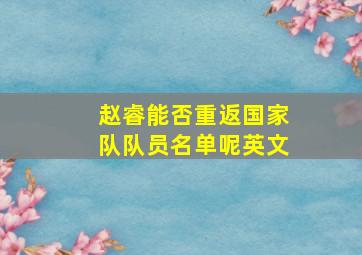 赵睿能否重返国家队队员名单呢英文